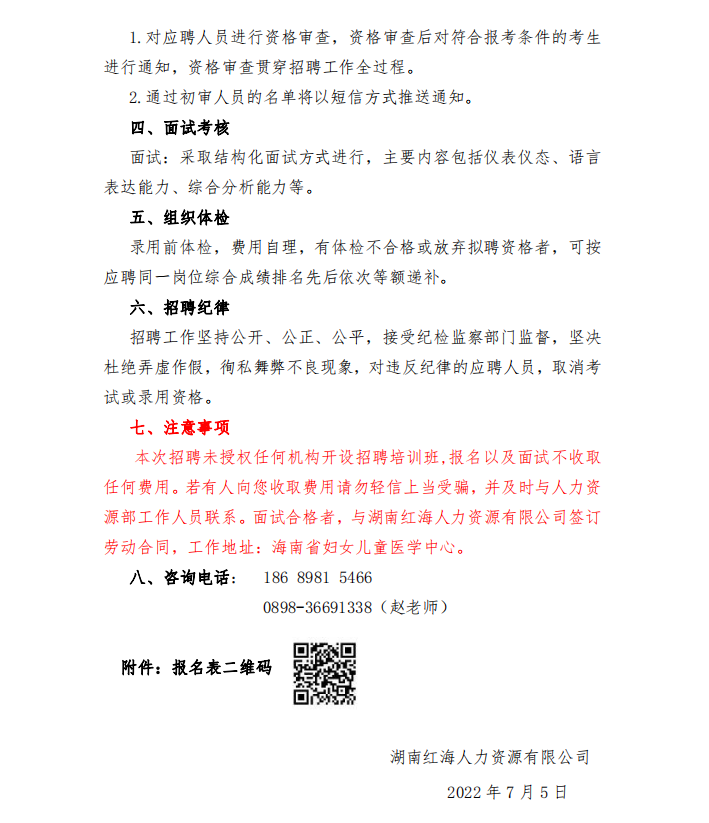 1.对应聘人员进行资格审查，资格审查后对符合报考条件的考生进行通知，资格审查贯穿招聘工作全过程。

2.通过初审人员的名单将以短信方式推送通知。

四、面试考核

面试：采取结构化面试方式进行，主要内容包括仪表仪态、语言表达能力、综合分析能力等。

五、组织体检

录用前体检，费用自理，有体检不合格或放弃拟聘资格者，可按应聘同一岗位综合成绩排名先后依次等额递补。

六、招聘纪律

招聘工作坚持公开、公正、公平，接受纪检监察部门监督，坚决杜绝弄虚作假，徇私舞弊不良现象，对违反纪律的应聘人员，取消考试或录用资格。

七、注意事项

本次招聘未授权任何机构开设招聘培训班,报名以及面试不收取任何费用。若有人向您收取费用请勿轻信上当受骗，并及时与人力资源部工作人员联系。面试合格者，与湖南红海人力资源有限公司签订劳动合同，工作地址：海南省妇女儿童医学中心。

八、咨询电话：　186 8981 5466

0898-36691338（赵老师）

附件：报名表二维码

湖南红海人力资源有限公司

2022 年 7 月 5 日